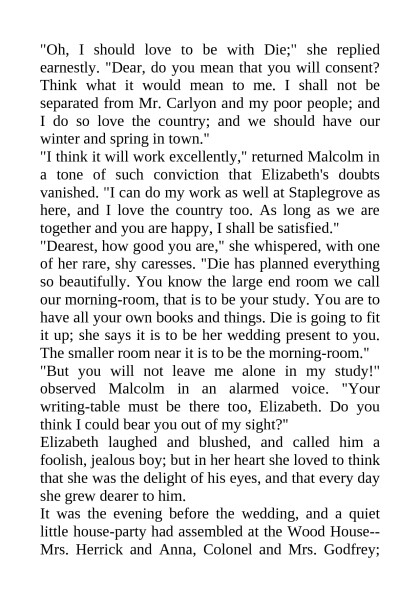 "Oh, I should love to be with Die;" she replied earnestly. "Dear, do you mean that you will consent? Think what it would mean to me. I shall not be separated from Mr. Carlyon and my poor people; and I do so love the country; and we should have our winter and spring in town."
"I think it will work excellently," returned Malcolm in a tone of such conviction that Elizabeth's doubts vanished. "I can do my work as well at Staplegrove as here, and I love the country too. As long as we are together and you are happy, I shall be satisfied."
"Dearest, how good you are," she whispered, with one of her rare, shy caresses. "Die has planned everything so beautifully. You know the large end room we call our morning-room, that is to be your study. You are to have all your own books and things. Die is going to fit it up; she says it is to be her wedding present to you. The smaller room near it is to be the morning-room."
"But you will not leave me alone in my study!" observed Malcolm in an alarmed voice. "Your writing-table must be there too, Elizabeth. Do you think I could bear you out of my sight?"
Elizabeth laughed and blushed, and called him a foolish, jealous boy; but in her heart she loved to think that she was the delight of his eyes, and that every day she grew dearer to him.
It was the evening before the wedding, and a quiet little house-party had assembled at the Wood House--Mrs. Herrick and Anna, Colonel and Mrs. Godfrey;